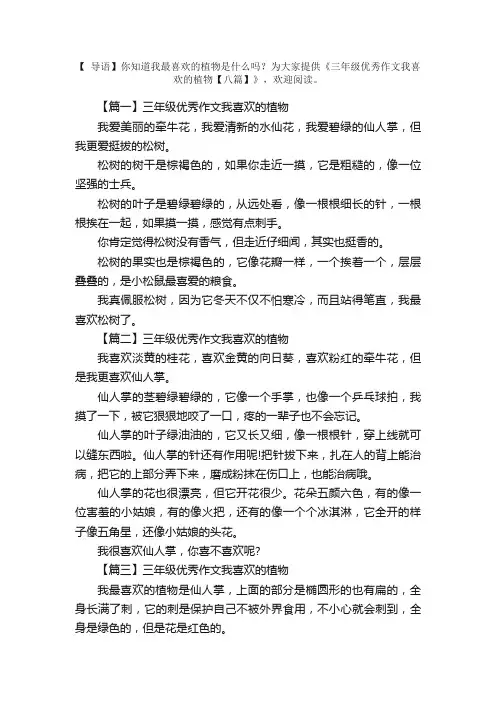 【 导语】你知道我最喜欢的植物是什么吗？为大家提供《三年级优秀作文我喜欢的植物【八篇】》，欢迎阅读。

【篇一】三年级优秀作文我喜欢的植物

我爱美丽的牵牛花，我爱清新的水仙花，我爱碧绿的仙人掌，但我更爱挺拔的松树。

松树的树干是棕褐色的，如果你走近一摸，它是粗糙的，像一位坚强的士兵。

松树的叶子是碧绿碧绿的，从远处看，像一根根细长的针，一根根挨在一起，如果摸一摸，感觉有点刺手。

你肯定觉得松树没有香气，但走近仔细闻，其实也挺香的。

松树的果实也是棕褐色的，它像花瓣一样，一个挨着一个，层层叠叠的，是小松鼠最喜爱的粮食。

我真佩服松树，因为它冬天不仅不怕寒冷，而且站得笔直，我最喜欢松树了。

【篇二】三年级优秀作文我喜欢的植物

我喜欢淡黄的桂花，喜欢金黄的向日葵，喜欢粉红的牵牛花，但是我更喜欢仙人掌。

仙人掌的茎碧绿碧绿的，它像一个手掌，也像一个乒乓球拍，我摸了一下，被它狠狠地咬了一口，疼的一辈子也不会忘记。

仙人掌的叶子绿油油的，它又长又细，像一根根针，穿上线就可以缝东西啦。仙人掌的针还有作用呢!把针拔下来，扎在人的背上能治病，把它的上部分弄下来，磨成粉抹在伤口上，也能治病哦。

仙人掌的花也很漂亮，但它开花很少。花朵五颜六色，有的像一位害羞的小姑娘，有的像火把，还有的像一个个冰淇淋，它全开的样子像五角星，还像小姑娘的头花。

我很喜欢仙人掌，你喜不喜欢呢?

【篇三】三年级优秀作文我喜欢的植物

我最喜欢的植物是仙人掌，上面的部分是椭圆形的也有扁的，全身长满了刺，它的刺是保护自己不被外界食用，不小心就会刺到，全身是绿色的，但是花是红色的。